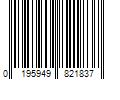 0 195949 821837